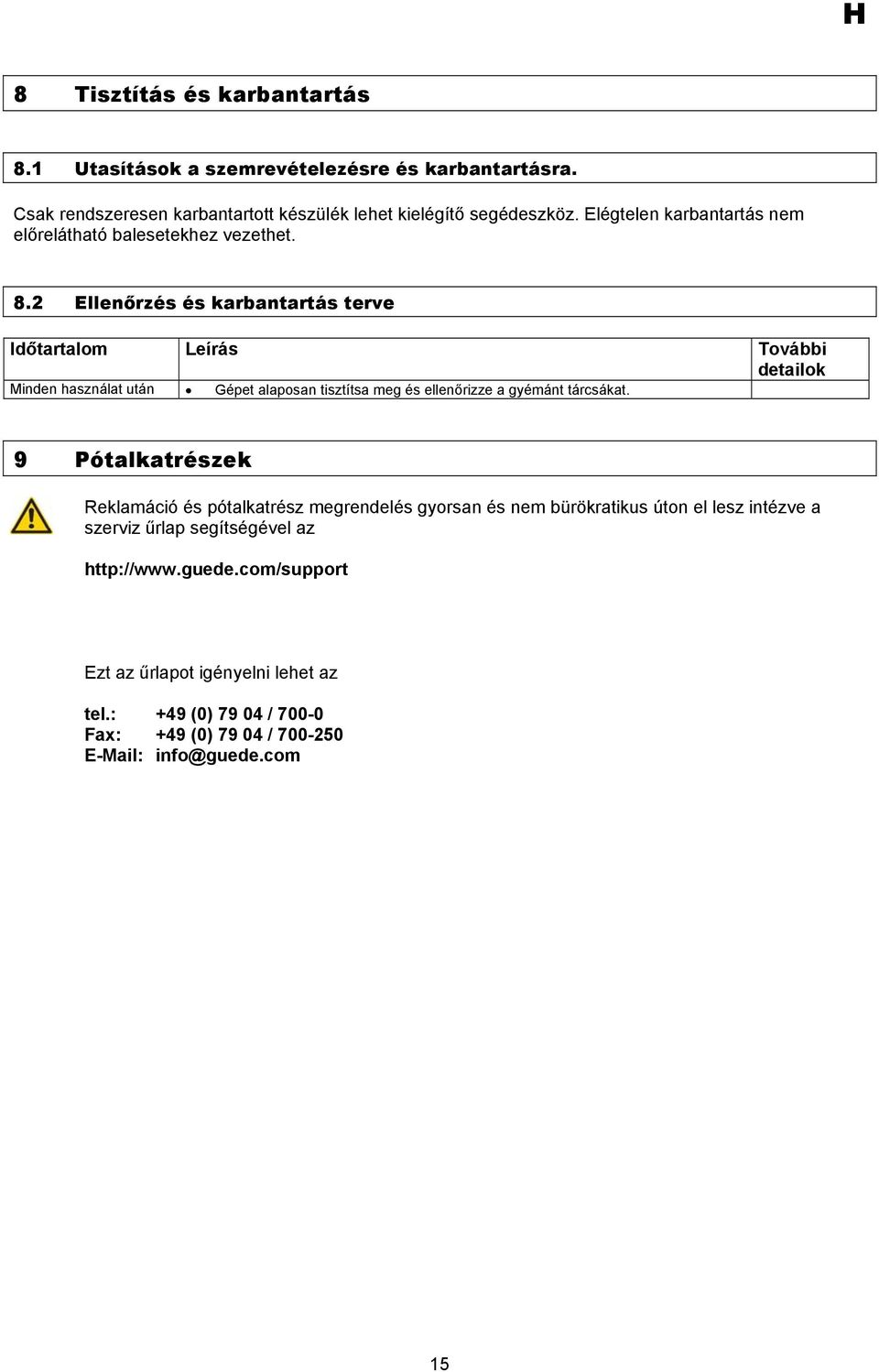 H

8 Tisztítás és karbantartás

8.1 Utasítások a szemrevételezésre és karbantartásra.

Csak rendszeresen karbantartott készülék lehet kielégítő segédeszköz. Elégtelen karbantartás nem előrelátható balesetekhez vezethet.

8.2 Ellenőrzés és karbantartás terve

| Időtartalom | Leírás | További detailok |
|---|---|---|
| Minden használat után | • Gépet alaposan tisztítsa meg és ellenőrizze a gyémánt tárcsákat. | |

9 Pótalkatrészek

Reklamáció és pótalkatrész megrendelés gyorsan és nem bürökratikus úton el lesz intézve a szerviz űrlap segítségével az

http://www.guede.com/support

Ezt az űrlapot igényelni lehet az

tel.: +49 (0) 79 04 / 700-0
Fax: +49 (0) 79 04 / 700-250
E-Mail: info@guede.com

15